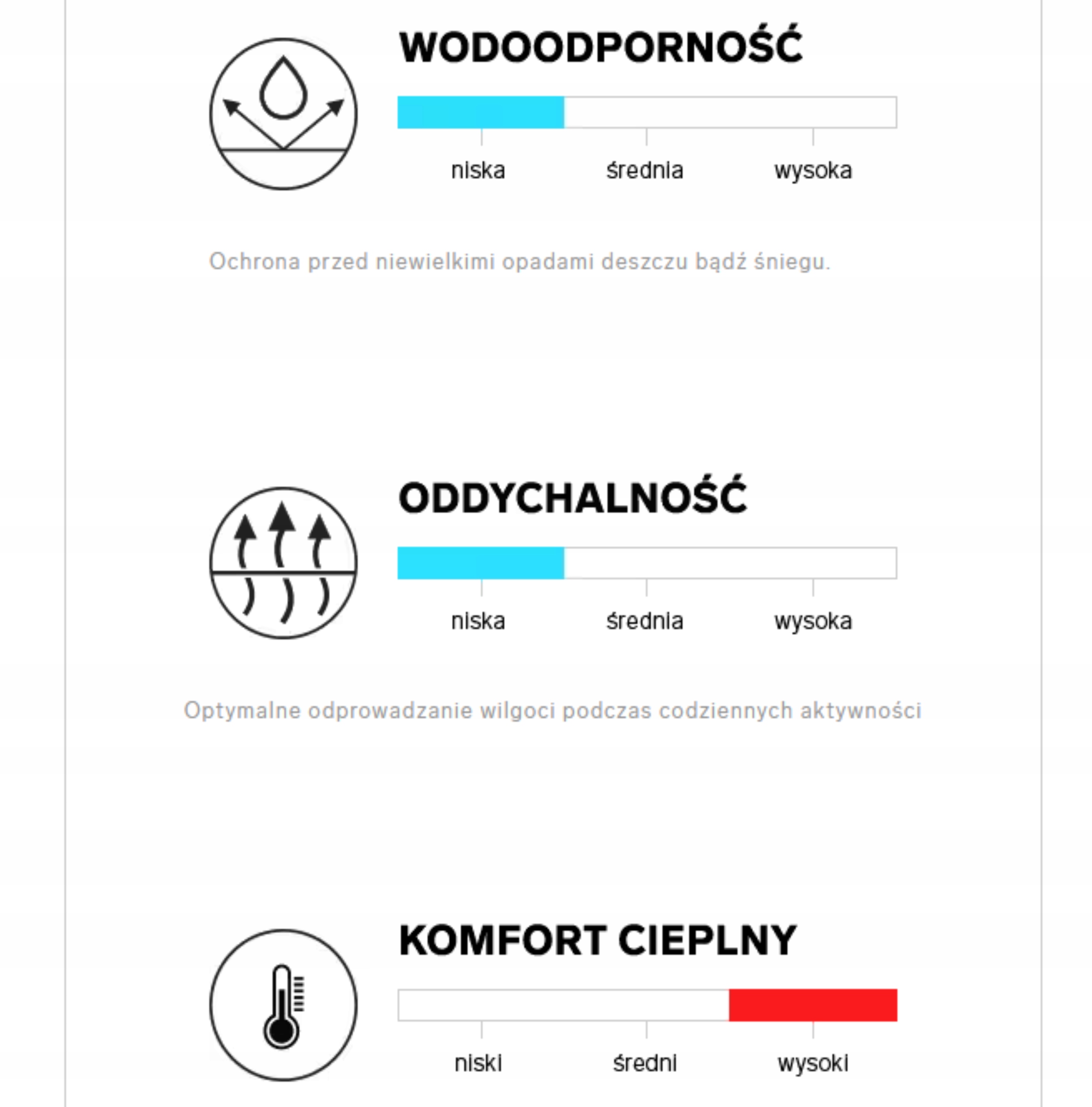 WODOODPORNOŚĆ

niska średnia wysoka

Ochrona przed niewielkimi opadami deszczu bądź śniegu.

ODDYCHALNOŚĆ

niska średnia wysoka

Optymalne odprowadzanie wilgoci podczas codziennych aktywności

KOMFORT CIEPLNY

niski średni wysoki